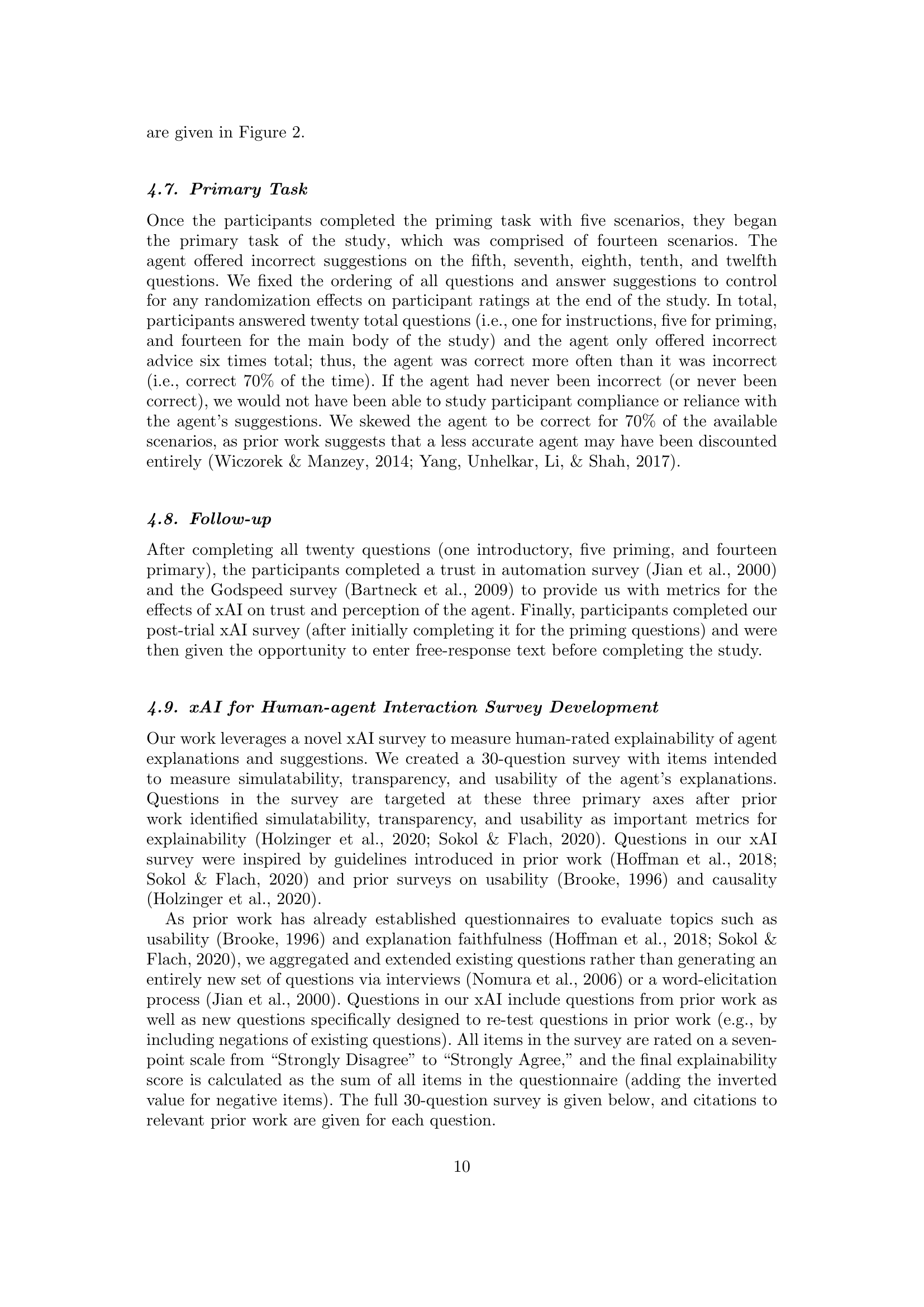 are given in Figure 2.

4.7. Primary Task

Once the participants completed the priming task with five scenarios, they began the primary task of the study, which was comprised of fourteen scenarios. The agent offered incorrect suggestions on the fifth, seventh, eighth, tenth, and twelfth questions. We fixed the ordering of all questions and answer suggestions to control for any randomization effects on participant ratings at the end of the study. In total, participants answered twenty total questions (i.e., one for instructions, five for priming, and fourteen for the main body of the study) and the agent only offered incorrect advice six times total; thus, the agent was correct more often than it was incorrect (i.e., correct 70% of the time). If the agent had never been incorrect (or never been correct), we would not have been able to study participant compliance or reliance with the agent's suggestions. We skewed the agent to be correct for 70% of the available scenarios, as prior work suggests that a less accurate agent may have been discounted entirely (Wiczorek & Manzey, 2014; Yang, Unhelkar, Li, & Shah, 2017).

4.8. Follow-up

After completing all twenty questions (one introductory, five priming, and fourteen primary), the participants completed a trust in automation survey (Jian et al., 2000) and the Godspeed survey (Bartneck et al., 2009) to provide us with metrics for the effects of xAI on trust and perception of the agent. Finally, participants completed our post-trial xAI survey (after initially completing it for the priming questions) and were then given the opportunity to enter free-response text before completing the study.

4.9. xAI for Human-agent Interaction Survey Development

Our work leverages a novel xAI survey to measure human-rated explainability of agent explanations and suggestions. We created a 30-question survey with items intended to measure simulatability, transparency, and usability of the agent's explanations. Questions in the survey are targeted at these three primary axes after prior work identified simulatability, transparency, and usability as important metrics for explainability (Holzinger et al., 2020; Sokol & Flach, 2020). Questions in our xAI survey were inspired by guidelines introduced in prior work (Hoffman et al., 2018; Sokol & Flach, 2020) and prior surveys on usability (Brooke, 1996) and causality (Holzinger et al., 2020).

As prior work has already established questionnaires to evaluate topics such as usability (Brooke, 1996) and explanation faithfulness (Hoffman et al., 2018; Sokol & Flach, 2020), we aggregated and extended existing questions rather than generating an entirely new set of questions via interviews (Nomura et al., 2006) or a word-elicitation process (Jian et al., 2000). Questions in our xAI include questions from prior work as well as new questions specifically designed to re-test questions in prior work (e.g., by including negations of existing questions). All items in the survey are rated on a seven-point scale from "Strongly Disagree" to "Strongly Agree," and the final explainability score is calculated as the sum of all items in the questionnaire (adding the inverted value for negative items). The full 30-question survey is given below, and citations to relevant prior work are given for each question.

10